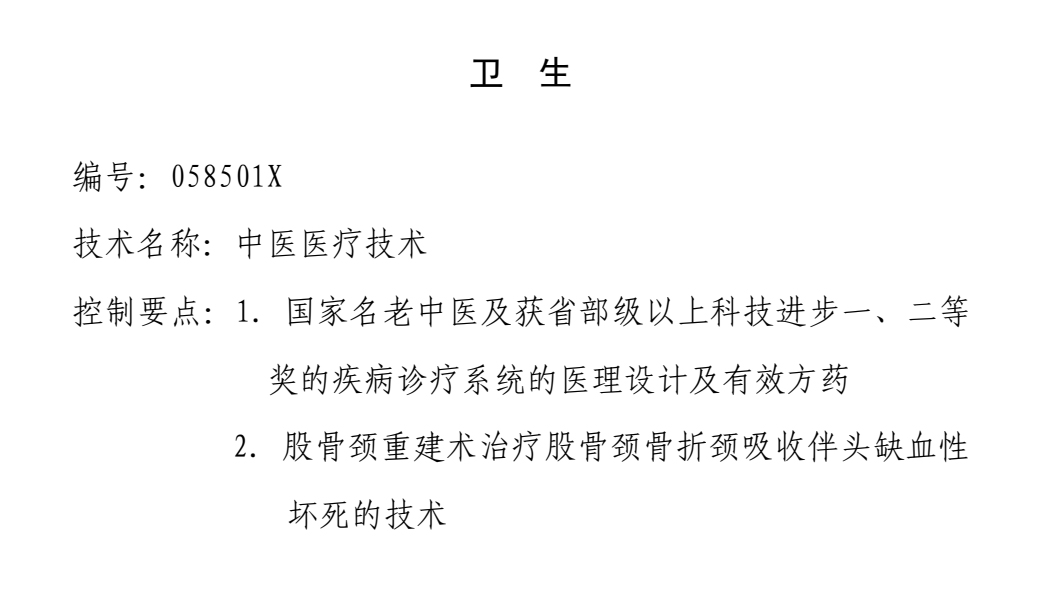 卫 生

编号：058501X

技术名称：中医医疗技术

控制要点：1. 国家名老中医及获省部级以上科技进步一、二等奖的疾病诊疗系统的医理设计及有效方药

2. 股骨颈重建术治疗股骨颈骨折颈吸收伴头缺血性坏死的技术